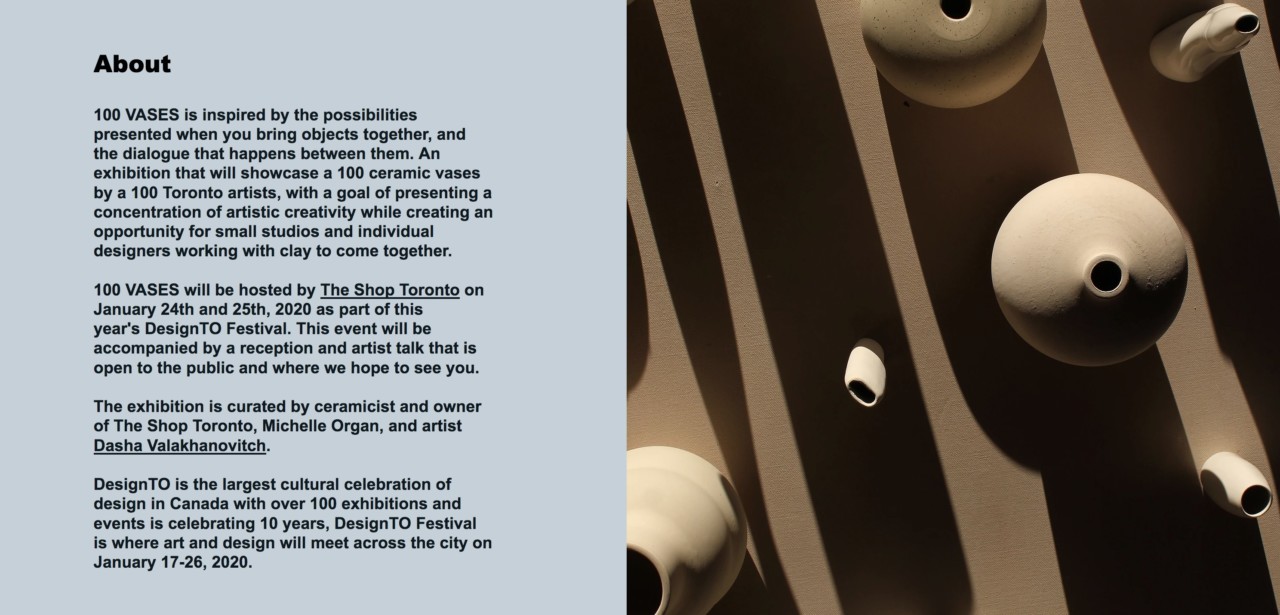 About

100 VASES is inspired by the possibilities presented when you bring objects together, and the dialogue that happens between them. An exhibition that will showcase a 100 ceramic vases by a 100 Toronto artists, with a goal of presenting a concentration of artistic creativity while creating an opportunity for small studios and individual designers working with clay to come together.

100 VASES will be hosted by The Shop Toronto on January 24th and 25th, 2020 as part of this year's DesignTO Festival. This event will be accompanied by a reception and artist talk that is open to the public and where we hope to see you.

The exhibition is curated by ceramicist and owner of The Shop Toronto, Michelle Organ, and artist Dasha Valakhanovitch.

DesignTO is the largest cultural celebration of design in Canada with over 100 exhibitions and events is celebrating 10 years, DesignTO Festival is where art and design will meet across the city on January 17-26, 2020.